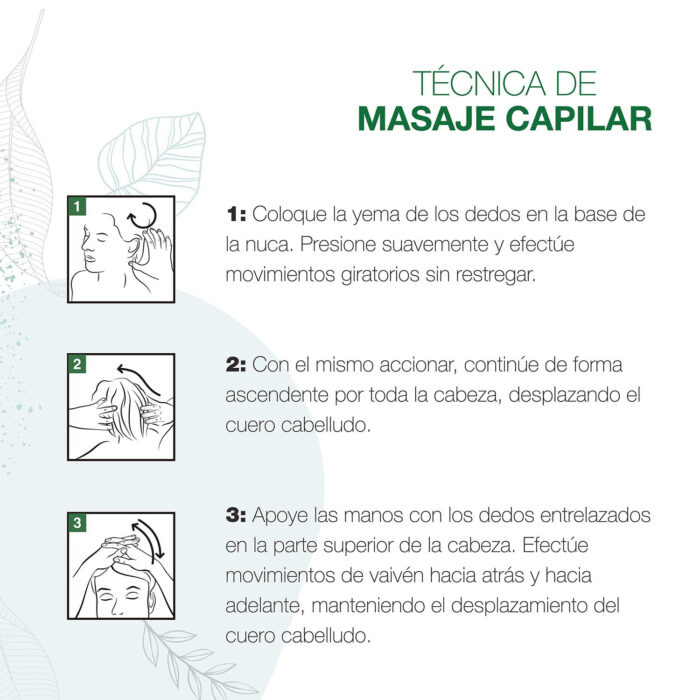 TÉCNICA DE
MASAJE CAPILAR

1

1: Coloque la yema de los dedos en la base de la nuca. Presione suavemente y efectúe movimientos giratorios sin restregar.

2

2: Con el mismo accionar, continúe de forma ascendente por toda la cabeza, desplazando el cuero cabelludo.

3

3: Apoye las manos con los dedos entrelazados en la parte superior de la cabeza. Efectúe movimientos de vaivén hacia atrás y hacia adelante, manteniendo el desplazamiento del cuero cabelludo.